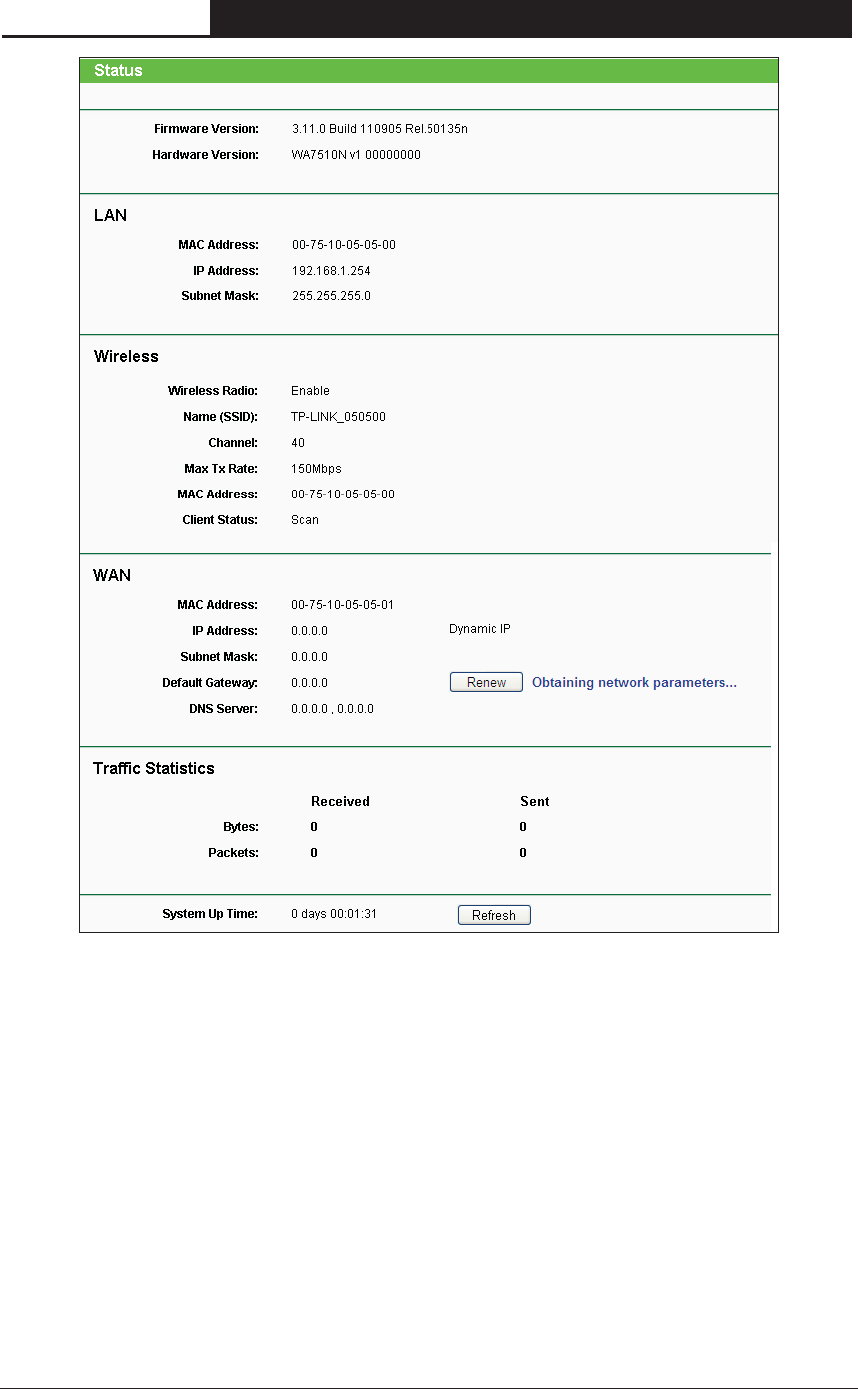 Status

Firmware Version: 3.11.0 Build 110905 Rel.50135n
Hardware Version: WA7510N v1 00000000

LAN

MAC Address: 00-75-10-05-05-00
IP Address: 192.168.1.254
Subnet Mask: 255.255.255.0

Wireless

Wireless Radio: Enable
Name (SSID): TP-LINK_050500
Channel: 40
Max Tx Rate: 150Mbps
MAC Address: 00-75-10-05-05-00
Client Status: Scan

WAN

MAC Address: 00-75-10-05-05-01
IP Address: 0.0.0.0 Dynamic IP
Subnet Mask: 0.0.0.0
Default Gateway: 0.0.0.0 Renew Obtaining network parameters...
DNS Server: 0.0.0.0 , 0.0.0.0

Traffic Statistics

| | Received | Sent |
|---|---|---|
| Bytes: | 0 | 0 |
| Packets: | 0 | 0 |

System Up Time: 0 days 00:01:31 Refresh